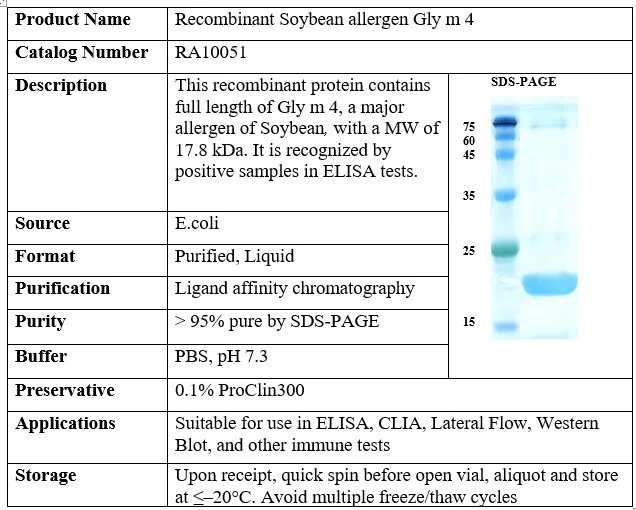 | Product Name | Recombinant Soybean allergen Gly m 4 | |
|---|---|---|
| Catalog Number | RA10051 | |
| Description | This recombinant protein contains full length of Gly m 4, a major allergen of Soybean, with a MW of 17.8 kDa. It is recognized by positive samples in ELISA tests. | SDS-PAGE 75 60 45 35 25 15 |
| Source | E.coli | |
| Format | Purified, Liquid | |
| Purification | Ligand affinity chromatography | |
| Purity | > 95% pure by SDS-PAGE | |
| Buffer | PBS, pH 7.3 | |
| Preservative | 0.1% ProClin300 | |
| Applications | Suitable for use in ELISA, CLIA, Lateral Flow, Western Blot, and other immune tests | |
| Storage | Upon receipt, quick spin before open vial, aliquot and store at ≤–20°C. Avoid multiple freeze/thaw cycles | |